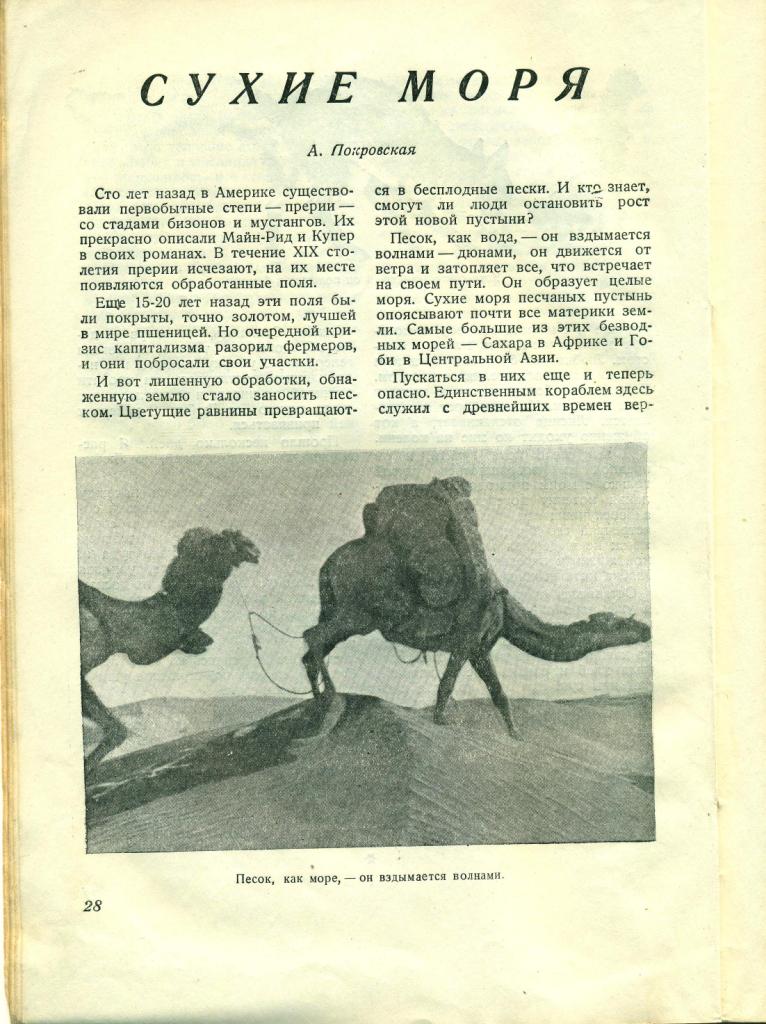 СУХИЕ МОРЯ

А. Покровская

Сто лет назад в Америке существовали первобытные степи — прерии — со стадами бизонов и мустангов. Их прекрасно описали Майн-Рид и Купер в своих романах. В течение XIX столетия прерии исчезают, на их месте появляются обработанные поля.

Еще 15-20 лет назад эти поля были покрыты, точно золотом, лучшей в мире пшеницей. Но очередной кризис капитализма разорил фермеров, и они побросали свои участки.

И вот лишенную обработки, обнаженную землю стало заносить песком. Цветущие равнины превращаются в бесплодные пески. И кто знает, смогут ли люди остановить рост этой новой пустыни?

Песок, как вода, — он вздымается волнами — дюнами, он движется от ветра и затопляет все, что встречает на своем пути. Он образует целые моря. Сухие моря песчаных пустынь опоясывают почти все материки земли. Самые большие из этих безводных морей — Сахара в Африке и Гоби в Центральной Азии.

Пускаться в них еще и теперь опасно. Единственным кораблем здесь служил с древнейших времен вер-

Песок, как море, — он вздымается волнами.

28